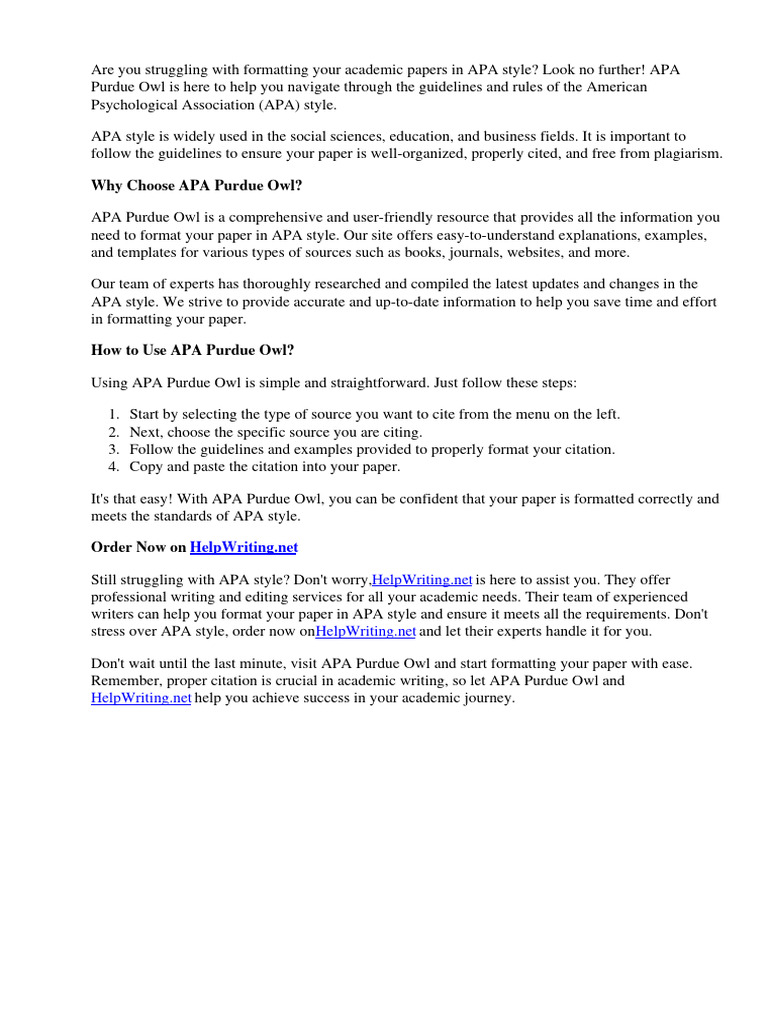 Are you struggling with formatting your academic papers in APA style? Look no further! APA Purdue Owl is here to help you navigate through the guidelines and rules of the American Psychological Association (APA) style.

APA style is widely used in the social sciences, education, and business fields. It is important to follow the guidelines to ensure your paper is well-organized, properly cited, and free from plagiarism.

Why Choose APA Purdue Owl?

APA Purdue Owl is a comprehensive and user-friendly resource that provides all the information you need to format your paper in APA style. Our site offers easy-to-understand explanations, examples, and templates for various types of sources such as books, journals, websites, and more.

Our team of experts has thoroughly researched and compiled the latest updates and changes in the APA style. We strive to provide accurate and up-to-date information to help you save time and effort in formatting your paper.

How to Use APA Purdue Owl?

Using APA Purdue Owl is simple and straightforward. Just follow these steps:

1. Start by selecting the type of source you want to cite from the menu on the left.
2. Next, choose the specific source you are citing.
3. Follow the guidelines and examples provided to properly format your citation.
4. Copy and paste the citation into your paper.

It's that easy! With APA Purdue Owl, you can be confident that your paper is formatted correctly and meets the standards of APA style.

Order Now on HelpWriting.net

Still struggling with APA style? Don't worry,HelpWriting.net is here to assist you. They offer professional writing and editing services for all your academic needs. Their team of experienced writers can help you format your paper in APA style and ensure it meets all the requirements. Don't stress over APA style, order now onHelpWriting.net and let their experts handle it for you.

Don't wait until the last minute, visit APA Purdue Owl and start formatting your paper with ease. Remember, proper citation is crucial in academic writing, so let APA Purdue Owl and HelpWriting.net help you achieve success in your academic journey.